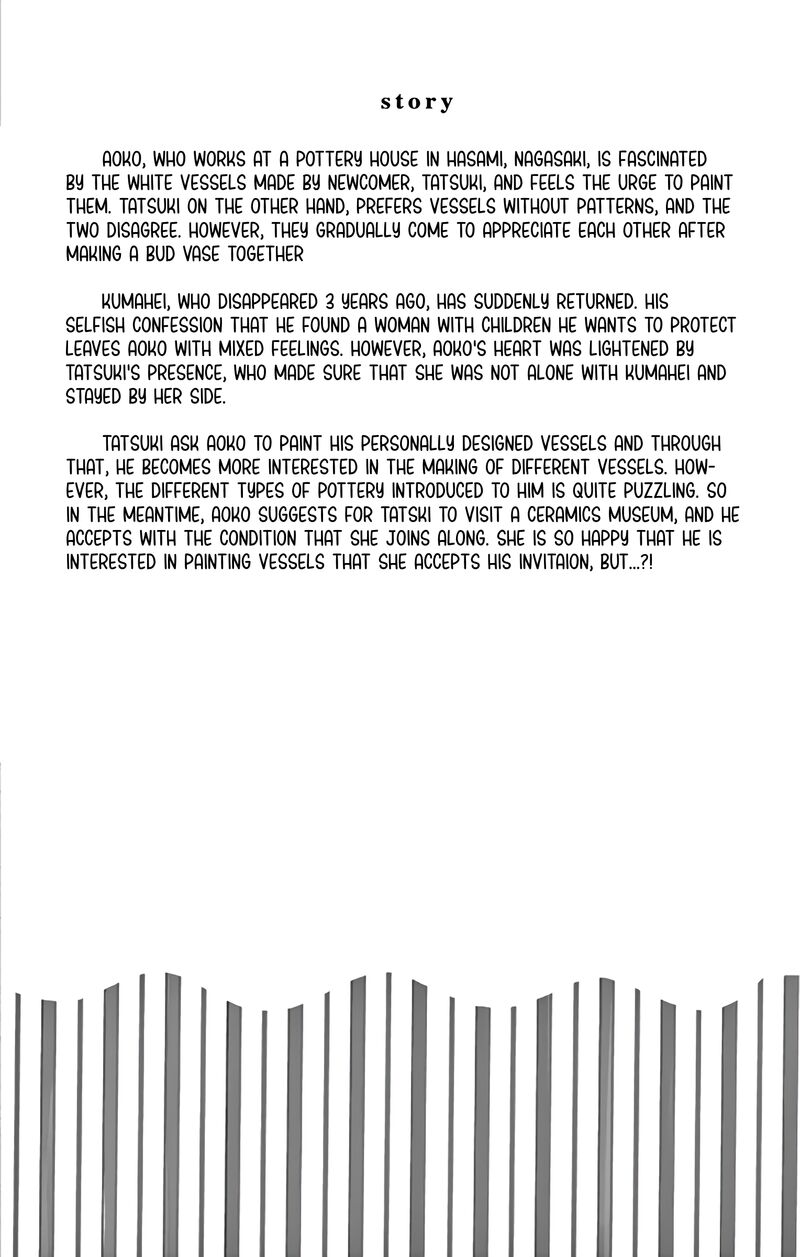 story

AOKO, WHO WORKS AT A POTTERY HOUSE IN HASAMI, NAGASAKI, IS FASCINATED BY THE WHITE VESSELS MADE BY NEWCOMER, TATSUKI, AND FEELS THE URGE TO PAINT THEM. TATSUKI ON THE OTHER HAND, PREFERS VESSELS WITHOUT PATTERNS, AND THE TWO DISAGREE. HOWEVER, THEY GRADUALLY COME TO APPRECIATE EACH OTHER AFTER MAKING A BUD VASE TOGETHER

KUMAHEI, WHO DISAPPEARED 3 YEARS AGO, HAS SUDDENLY RETURNED. HIS SELFISH CONFESSION THAT HE FOUND A WOMAN WITH CHILDREN HE WANTS TO PROTECT LEAVES AOKO WITH MIXED FEELINGS. HOWEVER, AOKO'S HEART WAS LIGHTENED BY TATSUKI'S PRESENCE, WHO MADE SURE THAT SHE WAS NOT ALONE WITH KUMAHEI AND STAYED BY HER SIDE.

TATSUKI ASK AOKO TO PAINT HIS PERSONALLY DESIGNED VESSELS AND THROUGH THAT, HE BECOMES MORE INTERESTED IN THE MAKING OF DIFFERENT VESSELS. HOWEVER, THE DIFFERENT TYPES OF POTTERY INTRODUCED TO HIM IS QUITE PUZZLING. SO IN THE MEANTIME, AOKO SUGGESTS FOR TATSKI TO VISIT A CERAMICS MUSEUM, AND HE ACCEPTS WITH THE CONDITION THAT SHE JOINS ALONG. SHE IS SO HAPPY THAT HE IS INTERESTED IN PAINTING VESSELS THAT SHE ACCEPTS HIS INVITAION, BUT...?!